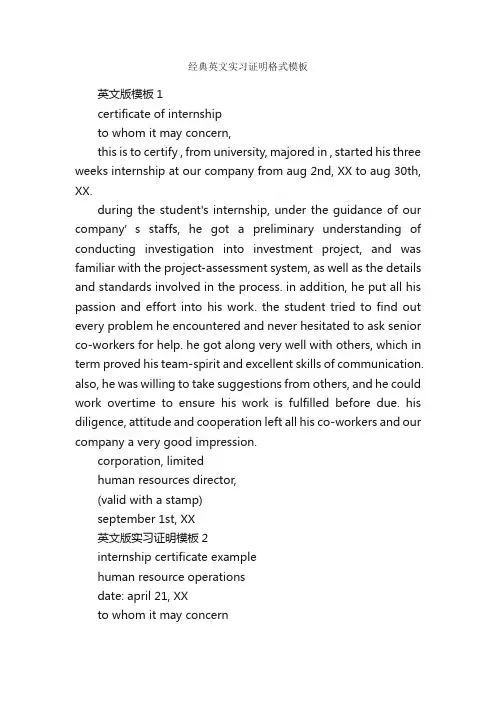 经典英文实习证明格式模板

英文版模板 1

certificate of internship

to whom it may concern,

this is to certify , from university, majored in , started his three weeks internship at our company from aug 2nd, XX to aug 30th, XX.

during the student's internship, under the guidance of our company' s staffs, he got a preliminary understanding of conducting investigation into investment project, and was familiar with the project-assessment system, as well as the details and standards involved in the process. in addition, he put all his passion and effort into his work. the student tried to find out every problem he encountered and never hesitated to ask senior co-workers for help. he got along very well with others, which in term proved his team-spirit and excellent skills of communication. also, he was willing to take suggestions from others, and he could work overtime to ensure his work is fulfilled before due. his diligence, attitude and cooperation left all his co-workers and our company a very good impression.

corporation, limited

human resources director,

(valid with a stamp)

september 1st, XX

英文版实习证明模板 2

internship certificate example

human resource operations

date: april 21, XX

to whom it may concern